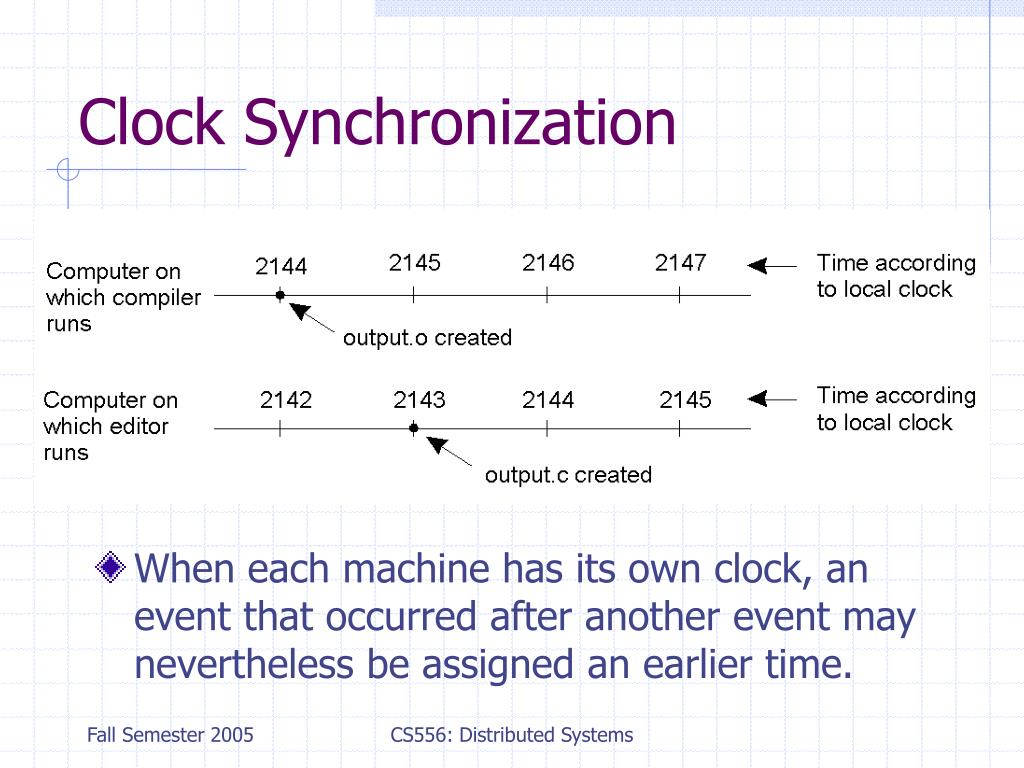 Clock Synchronization

Computer on which compiler runs

2144 2145 2146 2147

Time according to local clock

output.o created

Computer on which editor runs

2142 2143 2144 2145

Time according to local clock

output.c created

When each machine has its own clock, an event that occurred after another event may nevertheless be assigned an earlier time.

Fall Semester 2005

CS556: Distributed Systems